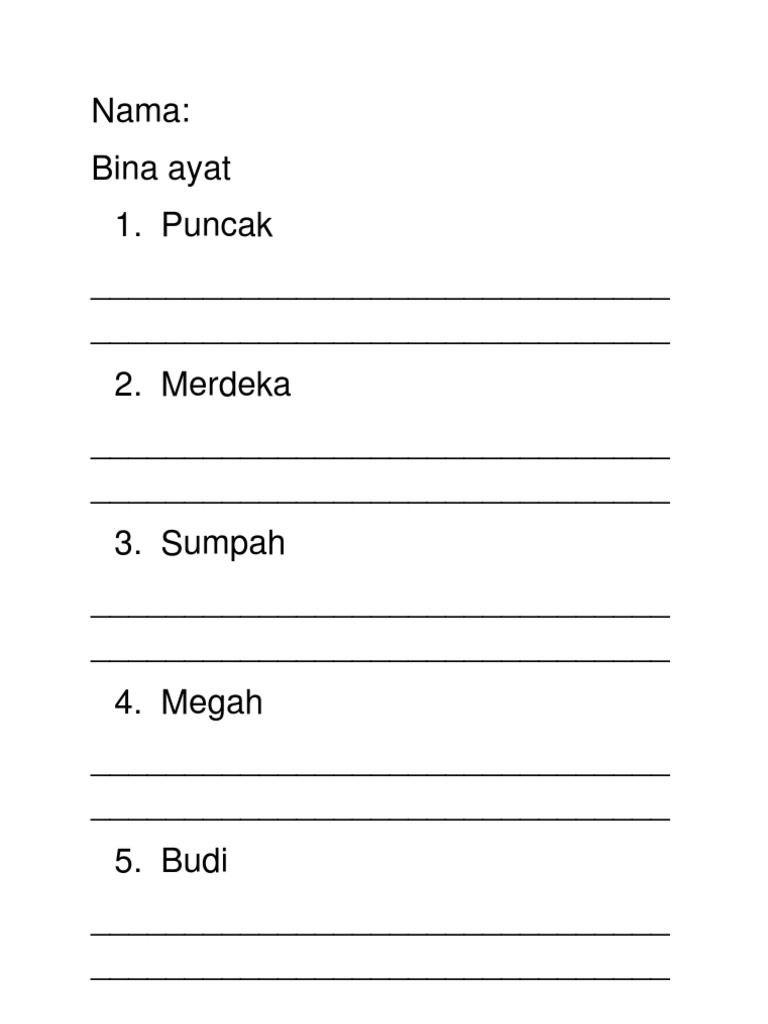 Nama:

Bina ayat

1. Puncak

2. Merdeka

3. Sumpah

4. Megah

5. Budi